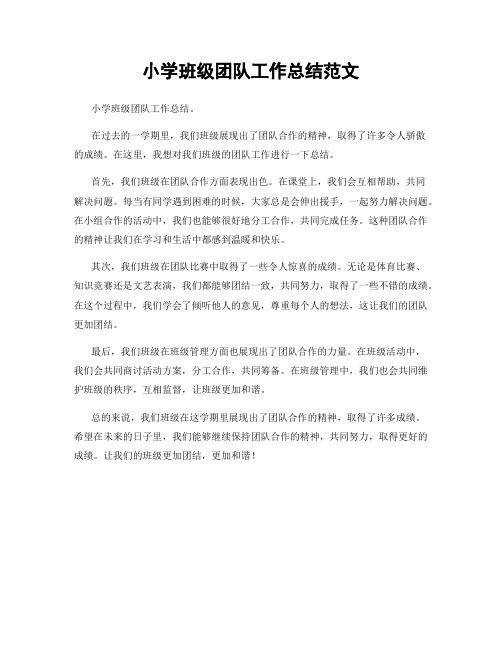 小学班级团队工作总结范文

小学班级团队工作总结。

在过去的一学期里，我们班级展现出了团队合作的精神，取得了许多令人骄傲的成绩。在这里，我想对我们班级的团队工作进行一下总结。

首先，我们班级在团队合作方面表现出色。在课堂上，我们会互相帮助，共同解决问题。每当有同学遇到困难的时候，大家总是会伸出援手，一起努力解决问题。在小组合作的活动中，我们也能够很好地分工合作，共同完成任务。这种团队合作的精神让我们在学习和生活中都感到温暖和快乐。

其次，我们班级在团队比赛中取得了一些令人惊喜的成绩。无论是体育比赛、知识竞赛还是文艺表演，我们都能够团结一致，共同努力，取得了一些不错的成绩。在这个过程中，我们学会了倾听他人的意见，尊重每个人的想法，这让我们的团队更加团结。

最后，我们班级在班级管理方面也展现出了团队合作的力量。在班级活动中，我们会共同商讨活动方案，分工合作，共同筹备。在班级管理中，我们也会共同维护班级的秩序，互相监督，让班级更加和谐。

总的来说，我们班级在这学期里展现出了团队合作的精神，取得了许多成绩。希望在未来的日子里，我们能够继续保持团队合作的精神，共同努力，取得更好的成绩。让我们的班级更加团结，更加和谐！